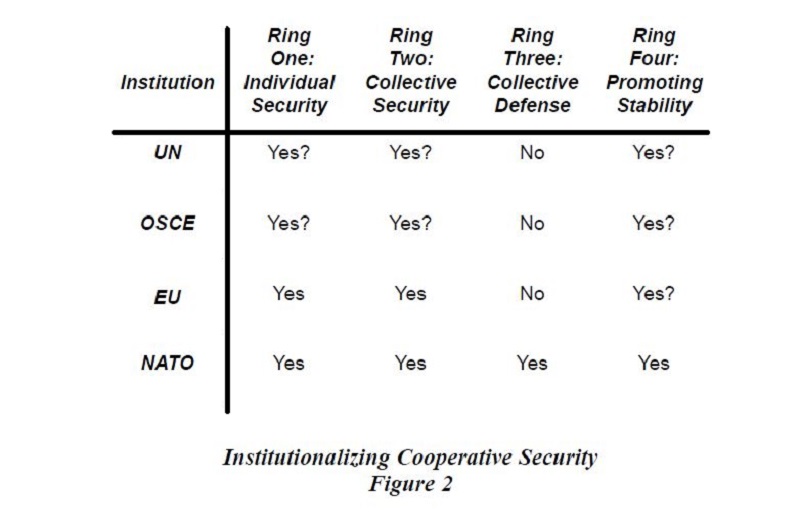 | Institution | Ring One: Individual Security | Ring Two: Collective Security | Ring Three: Collective Defense | Ring Four: Promoting Stability |
|---|---|---|---|---|
| UN | Yes? | Yes? | No | Yes? |
| OSCE | Yes? | Yes? | No | Yes? |
| EU | Yes | Yes | No | Yes? |
| NATO | Yes | Yes | Yes | Yes |

Institutionalizing Cooperative Security
Figure 2